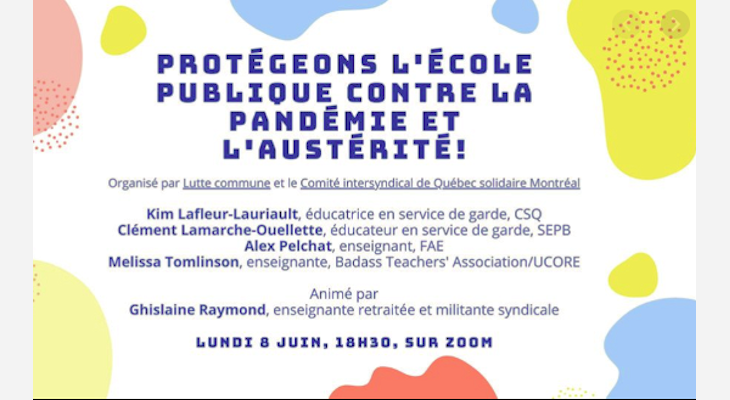 PROTÉGEONS L'ÉCOLE PUBLIQUE CONTRE LA PANDÉMIE ET L'AUSTÉRITÉ!

Organisé par Lutte commune et le Comité intersyndical de Québec solidaire Montréal

Kim Lafleur-Lauriault, éducatrice en service de garde, CSQ
Clément Lamarche-Ouellette, éducateur en service de garde, SEPB
Alex Pelchat, enseignant, FAE
Melissa Tomlinson, enseignante, Badass Teachers' Association/UCORE

Animé par
Ghislaine Raymond, enseignante retraitée et militante syndicale

LUNDI 8 JUIN, 18H30, SUR ZOOM